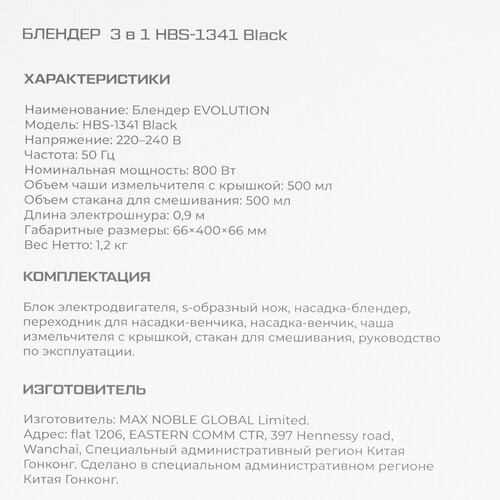 БЛЕНДЕР 3 в 1 HBS-1341 Black

ХАРАКТЕРИСТИКИ

Наименование: Блендер EVOLUTION
Модель: HBS-1341 Black
Напряжение: 220–240 В
Частота: 50 Гц
Номинальная мощность: 800 Вт
Объем чаши измельчителя с крышкой: 500 мл
Объем стакана для смешивания: 500 мл
Длина электрошнура: 0,9 м
Габаритные размеры: 66×400×66 мм
Вес Нетто: 1,2 кг

КОМПЛЕКТАЦИЯ

Блок электродвигателя, s-образный нож, насадка-блендер, переходник для насадки-венчика, насадка-венчик, чаша измельчителя с крышкой, стакан для смешивания, руководство по эксплуатации.

ИЗГОТОВИТЕЛЬ

Изготовитель: MAX NOBLE GLOBAL Limited.
Адрес: flat 1206, EASTERN COMM CTR, 397 Hennessy road, Wanchai, Специальный административный регион Китая Гонконг. Сделано в специальном административном регионе Китая Гонконг.